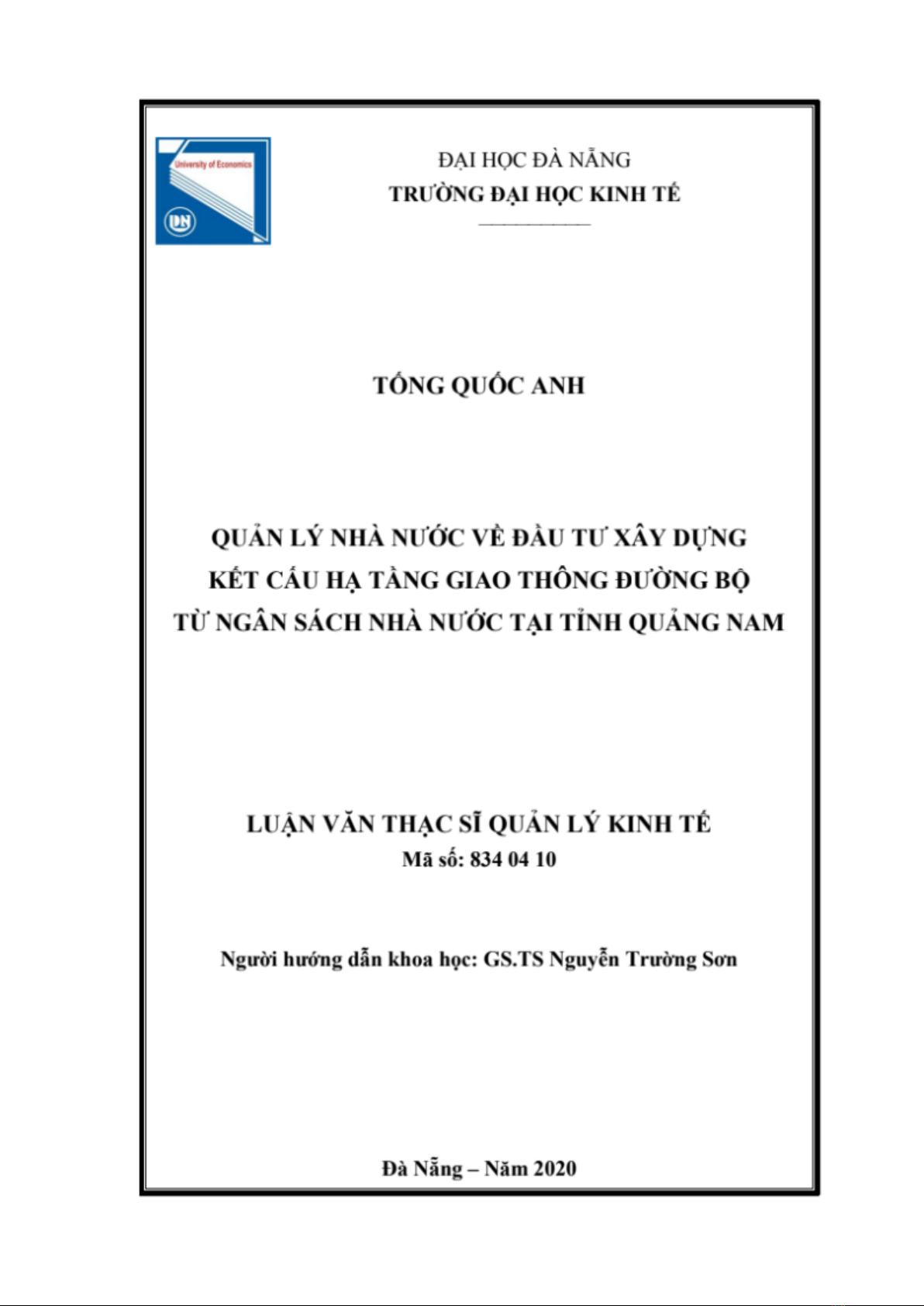 University of Economics

DN

ĐẠI HỌC ĐÀ NẴNG
TRƯỜNG ĐẠI HỌC KINH TẾ

TỐNG QUỐC ANH

QUẢN LÝ NHÀ NƯỚC VỀ ĐẦU TƯ XÂY DỰNG KẾT CẤU HẠ TẦNG GIAO THÔNG ĐƯỜNG BỘ TỪ NGÂN SÁCH NHÀ NƯỚC TẠI TỈNH QUẢNG NAM

LUẬN VĂN THẠC SĨ QUẢN LÝ KINH TẾ
Mã số: 834 04 10

Người hướng dẫn khoa học: GS.TS Nguyễn Trường Sơn

Đà Nẵng – Năm 2020